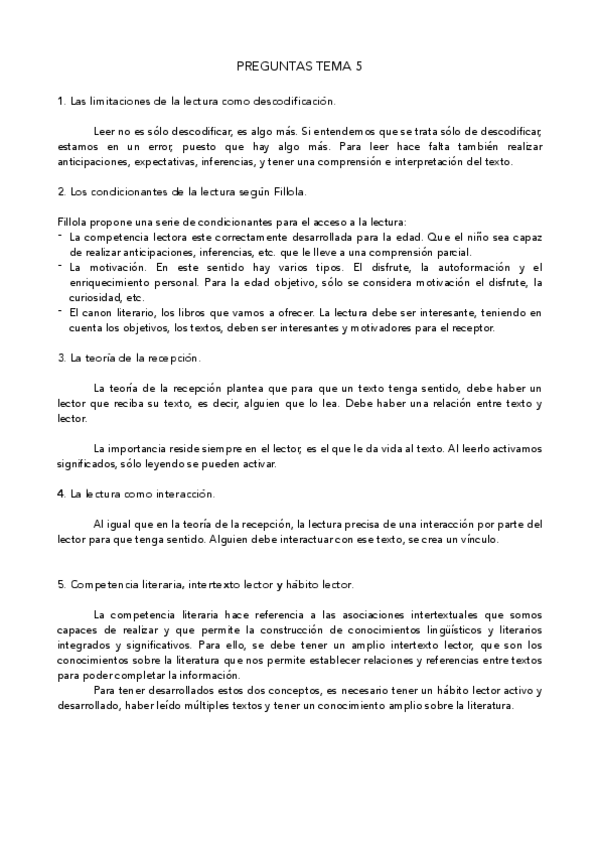 PREGUNTAS TEMA 5

1. Las limitaciones de la lectura como descodificación.

Leer no es sólo descodificar, es algo más. Si entendemos que se trata sólo de descodificar, estamos en un error, puesto que hay algo más. Para leer hace falta también realizar anticipaciones, expectativas, inferencias, y tener una comprensión e interpretación del texto.

2. Los condicionantes de la lectura según Fillola.

Fillola propone una serie de condicionantes para el acceso a la lectura:
- La competencia lectora este correctamente desarrollada para la edad. Que el niño sea capaz de realizar anticipaciones, inferencias, etc. que le lleve a una comprensión parcial.
- La motivación. En este sentido hay varios tipos. El disfrute, la autoformación y el enriquecimiento personal. Para la edad objetivo, sólo se considera motivación el disfrute, la curiosidad, etc.
- El canon literario, los libros que vamos a ofrecer. La lectura debe ser interesante, teniendo en cuenta los objetivos, los textos, deben ser interesantes y motivadores para el receptor.

3. La teoría de la recepción.

La teoría de la recepción plantea que para que un texto tenga sentido, debe haber un lector que reciba su texto, es decir, alguien que lo lea. Debe haber una relación entre texto y lector.

La importancia reside siempre en el lector, es el que le da vida al texto. Al leerlo activamos significados, sólo leyendo se pueden activar.

4. La lectura como interacción.

Al igual que en la teoría de la recepción, la lectura precisa de una interacción por parte del lector para que tenga sentido. Alguien debe interactuar con ese texto, se crea un vínculo.

5. Competencia literaria, intertexto lector y hábito lector.

La competencia literaria hace referencia a las asociaciones intertextuales que somos capaces de realizar y que permite la construcción de conocimientos lingüísticos y literarios integrados y significativos. Para ello, se debe tener un amplio intertexto lector, que son los conocimientos sobre la literatura que nos permite establecer relaciones y referencias entre textos para poder completar la información.
Para tener desarrollados estos dos conceptos, es necesario tener un hábito lector activo y desarrollado, haber leído múltiples textos y tener un conocimiento amplio sobre la literatura.